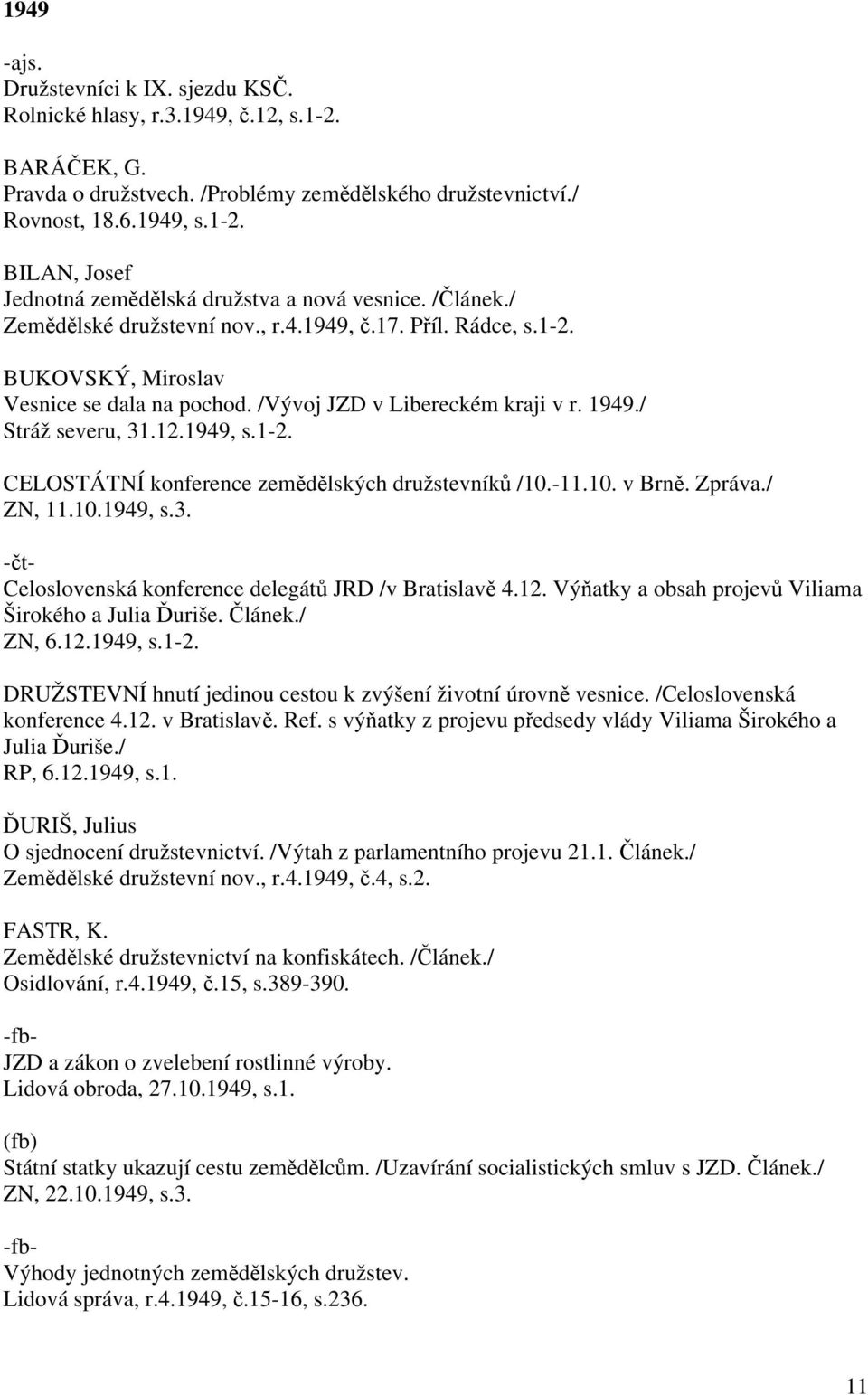 1949

-ajs.
Družstevníci k IX. sjezdu KSČ.
Rolnické hlasy, r.3.1949, č.12, s.1-2.

BARÁČEK, G.
Pravda o družstvech. /Problémy zemědělského družstevnictví./
Rovnost, 18.6.1949, s.1-2.

BILAN, Josef
Jednotná zemědělská družstva a nová vesnice. /Článek./
Zemědělské družstevní nov., r.4.1949, č.17. Příl. Rádce, s.1-2.

BUKOVSKÝ, Miroslav
Vesnice se dala na pochod. /Vývoj JZD v Libereckém kraji v r. 1949./
Stráž severu, 31.12.1949, s.1-2.

CELOSTÁTNÍ konference zemědělských družstevníků /10.-11.10. v Brně. Zpráva./
ZN, 11.10.1949, s.3.

-čt-
Celoslovenská konference delegátů JRD /v Bratislavě 4.12. Výňatky a obsah projevů Viliama Širokého a Julia Ďuriše. Článek./
ZN, 6.12.1949, s.1-2.

DRUŽSTEVNÍ hnutí jedinou cestou k zvýšení životní úrovně vesnice. /Celoslovenská konference 4.12. v Bratislavě. Ref. s výňatky z projevu předsedy vlády Viliama Širokého a Julia Ďuriše./
RP, 6.12.1949, s.1.

ĎURIŠ, Julius
O sjednocení družstevnictví. /Výtah z parlamentního projevu 21.1. Článek./
Zemědělské družstevní nov., r.4.1949, č.4, s.2.

FASTR, K.
Zemědělské družstevnictví na konfiskátech. /Článek./
Osidlování, r.4.1949, č.15, s.389-390.

-fb-
JZD a zákon o zvelebení rostlinné výroby.
Lidová obroda, 27.10.1949, s.1.

(fb)
Státní statky ukazují cestu zemědělcům. /Uzavírání socialistických smluv s JZD. Článek./
ZN, 22.10.1949, s.3.

-fb-
Výhody jednotných zemědělských družstev.
Lidová správa, r.4.1949, č.15-16, s.236.

11